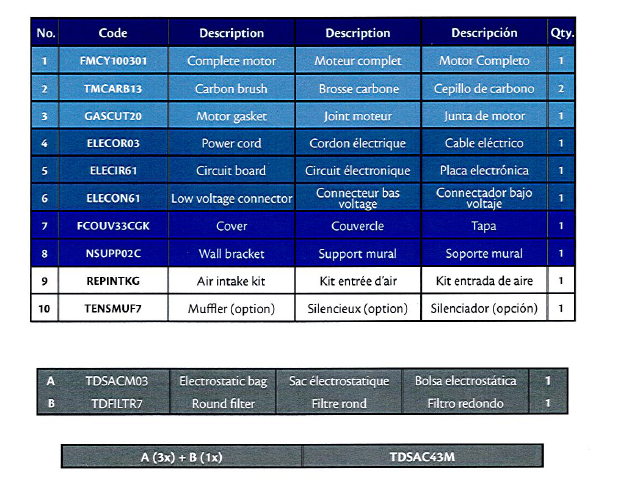 | No. | Code | Description | Description | Descripción | Qty. |
|---|---|---|---|---|---|
| 1 | FMCY100301 | Complete motor | Moteur complet | Motor Completo | 1 |
| 2 | TMCARB13 | Carbon brush | Brosse carbone | Cepillo de carbono | 2 |
| 3 | GASCUT20 | Motor gasket | Joint moteur | Junta de motor | 1 |
| 4 | ELECOR03 | Power cord | Cordon électrique | Cable eléctrico | 1 |
| 5 | ELECIR61 | Circuit board | Circuit électronique | Placa electrónica | 1 |
| 6 | ELECON61 | Low voltage connector | Connecteur bas voltage | Connectador bajo voltaje | 1 |
| 7 | FCOUV33CGK | Cover | Couvercle | Tapa | 1 |
| 8 | NSUPP02C | Wall bracket | Support mural | Soporte mural | 1 |
| 9 | REPINTKG | Air intake kit | Kit entrée d'air | Kit entrada de aire | 1 |
| 10 | TENSMUF7 | Muffler (option) | Silencieux (option) | Silenciador (opción) | 1 |

| A | TDSACM03 | Electrostatic bag | Sac électrostatique | Bolsa electrostática | 1 |
|---|---|---|---|---|---|
| B | TDFILTR7 | Round filter | Filtre rond | Filtro redondo | 1 |

| A (3x) + B (1x) | TDSAC43M |
|---|---|